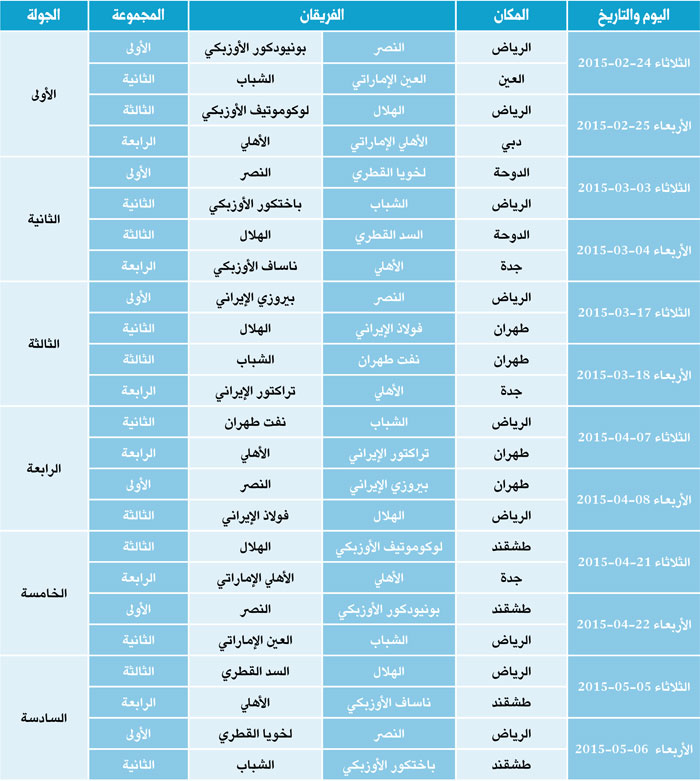 | اليوم والتاريخ | المكان | الفريقان | | المجموعة | الجولة |
|---|---|---|---|---|---|
| الثلاثاء 24-02-2015 | الرياض | النصر | بونيودكور الأوزبكي | الأولى | الأولى |
| | العين | العين الإماراتي | الشباب | الثانية | |
| الأربعاء 25-02-2015 | الرياض | الهلال | لوكوموتيف الأوزبكي | الثالثة | |
| | دبي | الأهلي الإماراتي | الأهلي | الرابعة | |
| الثلاثاء 03-03-2015 | الدوحة | لخويا القطري | النصر | الأولى | الثانية |
| | الرياض | الشباب | باختكور الأوزبكي | الثانية | |
| الأربعاء 04-03-2015 | الدوحة | السد القطري | الهلال | الثالثة | |
| | جدة | الأهلي | ناساف الأوزبكي | الرابعة | |
| الثلاثاء 17-03-2015 | الرياض | النصر | بيروزي الإيراني | الأولى | الثالثة |
| | طهران | فولاذ الإيراني | الهلال | الثانية | |
| الأربعاء 18-03-2015 | طهران | نفت طهران | الشباب | الثالثة | |
| | جدة | الأهلي | تراكتور الإيراني | الرابعة | |
| الثلاثاء 07-04-2015 | الرياض | الشباب | نفت طهران | الثانية | الرابعة |
| | طهران | تراكتور الإيراني | الأهلي | الرابعة | |
| الأربعاء 08-04-2015 | طهران | بيروزي الإيراني | النصر | الأولى | |
| | الرياض | الهلال | فولاذ الإيراني | الثالثة | |
| الثلاثاء 21-04-2015 | طشقند | لوكوموتيف الأوزبكي | الهلال | الثالثة | الخامسة |
| | جدة | الأهلي | الأهلي الإماراتي | الرابعة | |
| الأربعاء 22-04-2015 | طشقند | بونيودكور الأوزبكي | النصر | الأولى | |
| | الرياض | الشباب | العين الإماراتي | الثانية | |
| الثلاثاء 05-05-2015 | الرياض | الهلال | السد القطري | الثالثة | السادسة |
| | طشقند | ناساف الأوزبكي | الأهلي | الرابعة | |
| الأربعاء 06-05-2015 | الرياض | النصر | لخويا القطري | الأولى | |
| | طشقند | باختكور الأوزبكي | الشباب | الثانية | |